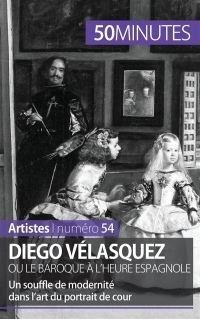 50MINUTES

Artistes | numéro 54

DIEGO VÉLASQUEZ
OU LE BAROQUE À L'HEURE ESPAGNOLE

Un souffle de modernité dans l'art du portrait de cour